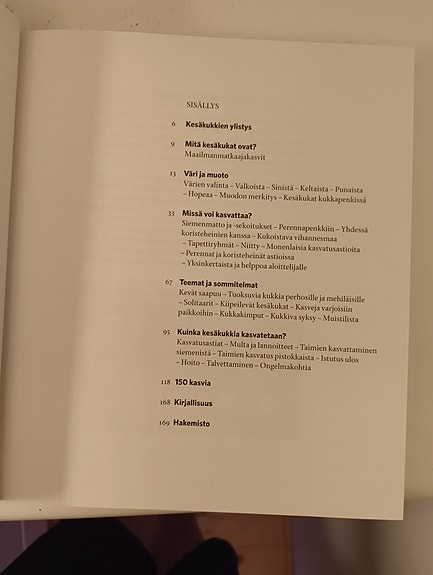 SISÄLLYS

6 Kesäkukkien ylistys

9 Mitä kesäkukat ovat?
Maailmanmatkaajakasvit

13 Väri ja muoto
Värien valinta – Valkoista – Sinistä – Keltaista – Punaista – Hopeaa – Muodon merkitys – Kesäkukat kukkapenkissä

33 Missä voi kasvattaa?
Siemenmatto ja -sekoitukset – Perennapenkkiin – Yhdessä koristeheinien kanssa – Kukoistava vihannesmaa – Tapettiryhmät – Niitty – Monenlaisia kasvatusastioita – Perennat ja koristeheinät astioissa – Yksinkertaista ja helppoa aloittelijalle

67 Teemat ja sommitelmat
Kevät saapuu – Tuoksuvia kukkia perhosille ja mehiläisille – Solitaarit – Kiipeilevät kesäkukat – Kasveja varjoisiin paikkoihin – Kukkakimput – Kukkiva syksy – Muistilista

95 Kuinka kesäkukkia kasvatetaan?
Kasvatusastiat – Multa ja lannoitteet – Taimien kasvattaminen siemenistä – Taimien kasvatus pistokkaista – Istutus ulos – Hoito – Talvettaminen – Ongelmakohtia

118 150 kasvia

168 Kirjallisuus

169 Hakemisto